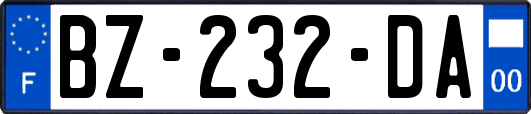 F
BZ-232-DA
00